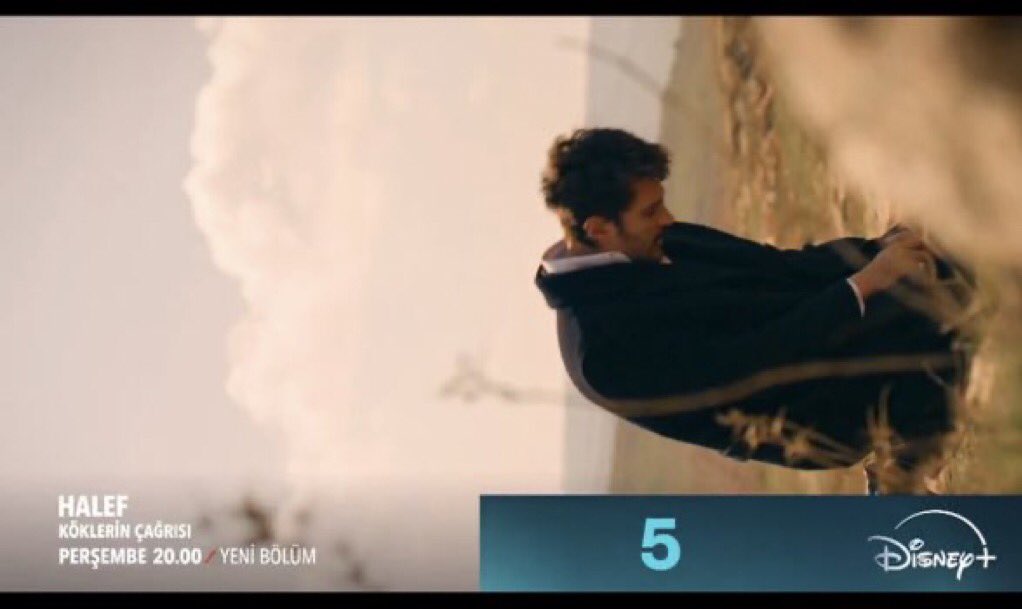 HALEF
KÖKLERİN ÇAĞRISI
PERŞEMBE 20.00 / YENİ BÖLÜM

5

Disney+